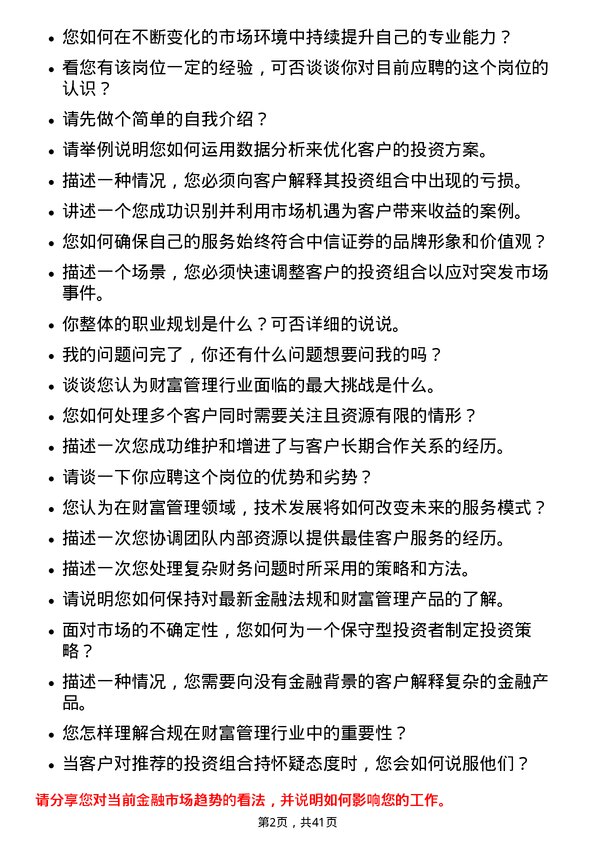 • 您如何在不断变化的市场环境中持续提升自己的专业能力？
• 看您有该岗位一定的经验，可否谈谈你对目前应聘的这个岗位的认识？
• 请先做个简单的自我介绍？
• 请举例说明您如何运用数据分析来优化客户的投资方案。
• 描述一种情况，您必须向客户解释其投资组合中出现的亏损。
• 讲述一个您成功识别并利用市场机遇为客户带来收益的案例。
• 您如何确保自己的服务始终符合中信证券的品牌形象和价值观？
• 描述一个场景，您必须快速调整客户的投资组合以应对突发市场事件。
• 你整体的职业规划是什么？可否详细的说说。
• 我的问题问完了，你还有什么问题想要问我的吗？
• 谈谈您认为财富管理行业面临的最大挑战是什么。
• 您如何处理多个客户同时需要关注且资源有限的情形？
• 描述一次您成功维护和增进了与客户长期合作关系的经历。
• 请谈一下你应聘这个岗位的优势和劣势？
• 您认为在财富管理领域，技术发展将如何改变未来的服务模式？
• 描述一次您协调团队内部资源以提供最佳客户服务的经历。
• 描述一次您处理复杂财务问题时所采用的策略和方法。
• 请说明您如何保持对最新金融法规和财富管理产品的了解。
• 面对市场的不确定性，您如何为一个保守型投资者制定投资策略？
• 描述一种情况，您需要向没有金融背景的客户解释复杂的金融产品。
• 您怎样理解合规在财富管理行业中的重要性？
• 当客户对推荐的投资组合持怀疑态度时，您会如何说服他们？

请分享您对当前金融市场趋势的看法，并说明如何影响您的工作。

第2页，共41页